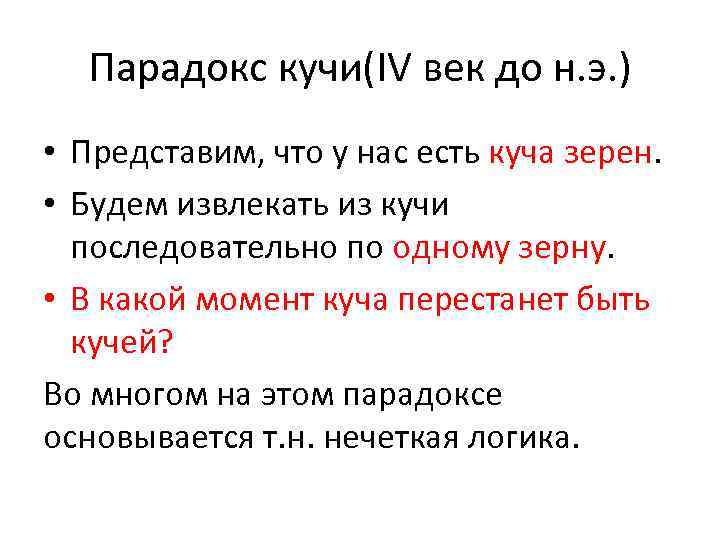 Парадокс кучи(IV век до н.э.)

• Представим, что у нас есть куча зерен.
• Будем извлекать из кучи последовательно по одному зерну.
• В какой момент куча перестанет быть кучей?

Во многом на этом парадоксе основывается т.н. нечеткая логика.